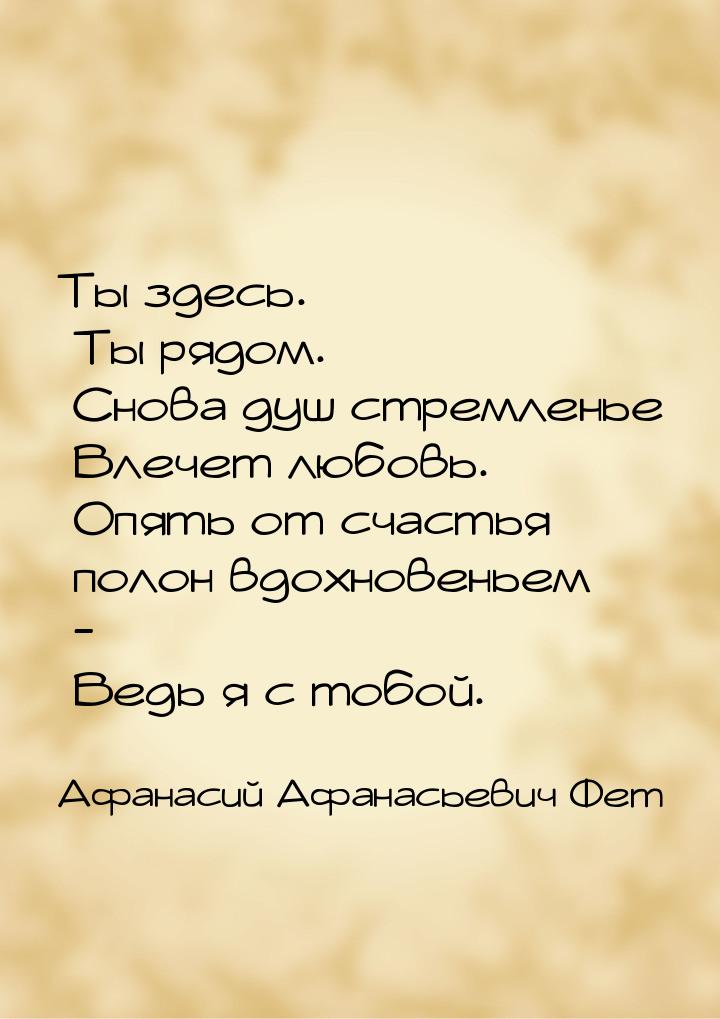 Ты здесь.
Ты рядом.
Снова душ стремленье
Влечет любовь.
Опять от счастья
полон вдохновеньем
-
Ведь я с тобой.

Афанасий Афанасьевич Фет